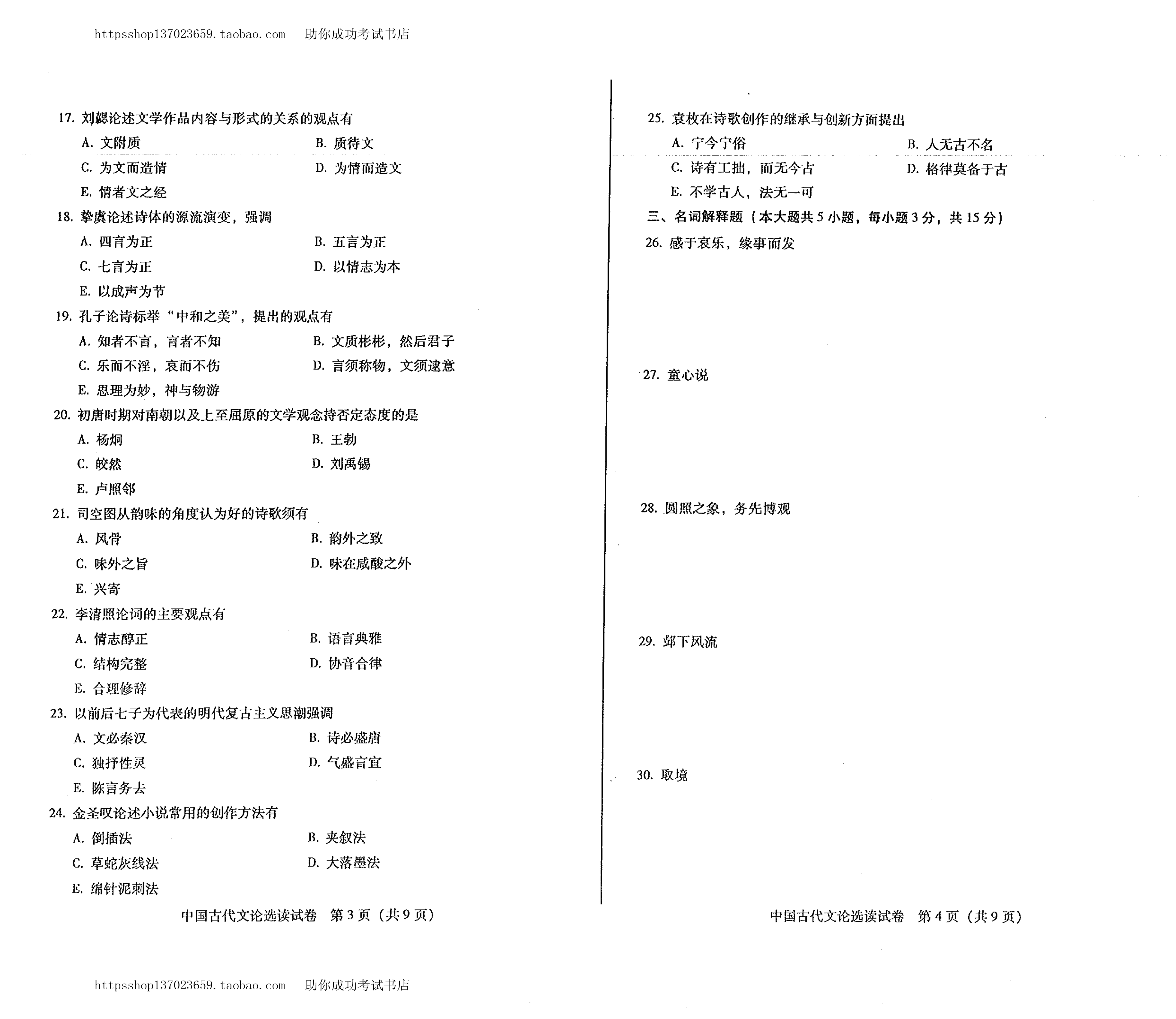 httpsshop137023659.taobao.com 助你成功考试书店

17.刘勰论述文学作品内容与形式的关系的观点有

A.文附质 B.质待文

C.为文而造情 D.为情而造文

E.情者文之经

18.挚虞论述诗体的源流演变，强调

A.四言为正 B.五言为正

C.七言为正 D.以情志为本

E.以成声为节

19.孔子论诗标举“中和之美”，提出的观点有

A.知者不言，言者不知 B.文质彬彬，然后君子

C.乐而不淫，哀而不伤 D.言须称物，文须逮意

E.思理为妙，神与物游

20.初唐时期对南朝以及上至屈原的文学观念持否定态度的是

A.杨炯 B.王勃

C.皎然 D.刘禹锡

E.卢照邻

21.司空图从韵味的角度认为好的诗歌须有

A.风骨 B.韵外之致

C.味外之旨 D.味在咸酸之外

E.兴寄

22.李清照论词的主要观点有

A.情志醇正 B.语言典雅

C.结构完整 D.协音合律

E.合理修辞

23.以前后七子为代表的明代复古主义思潮强调

A.文必秦汉 B.诗必盛唐

C.独抒性灵 D.气盛言宜

E.陈言务去

24.金圣叹论述小说常用的创作方法有

A.倒插法 B.夹叙法

C.草蛇灰线法 D.大落墨法

E.绵针泥刺法

中国古代文论选读试卷 第3页(共9页)

25.袁枚在诗歌创作的继承与创新方面提出

A.宁今宁俗 B.人无古不名

C.诗有工拙，而无今古 D.格律莫备于古

E.不学古人，法无一可

三、名词解释题(本大题共5小题，每小题3分，共15分)

26.感于哀乐，缘事而发

27.童心说

28.圆照之象，务先博观

29.邺下风流

30.取境

中国古代文论选读试卷 第4页(共9页)

httpsshop137023659.taobao.com 助你成功考试书店